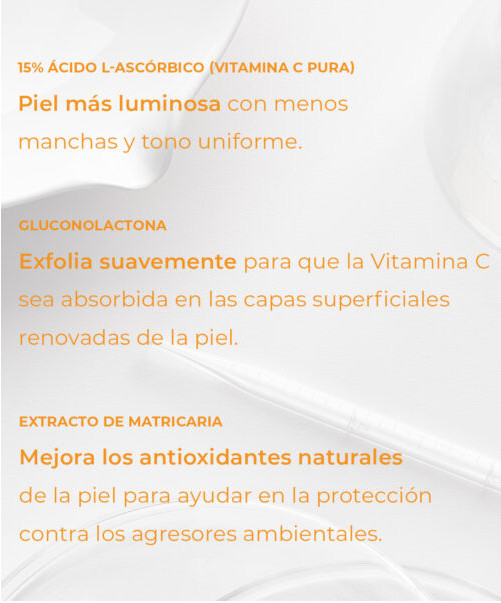 15% ÁCIDO L-ASCÓRBICO (VITAMINA C PURA)

Piel más luminosa con menos manchas y tono uniforme.

GLUCONOLACTONA

Exfolia suavemente para que la Vitamina C sea absorbida en las capas superficiales renovadas de la piel.

EXTRACTO DE MATRICARIA

Mejora los antioxidantes naturales de la piel para ayudar en la protección contra los agresores ambientales.